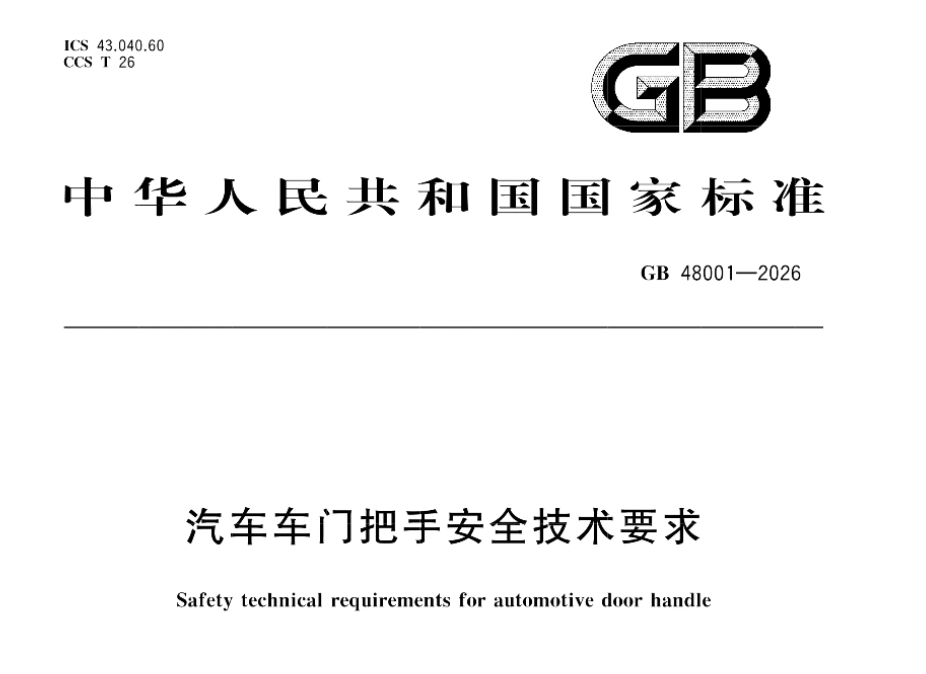 ICS 43.040.60
CCS T 26

GB

中华人民共和国国家标准

GB 48001—2026

汽车车门把手安全技术要求

Safety technical requirements for automotive door handle